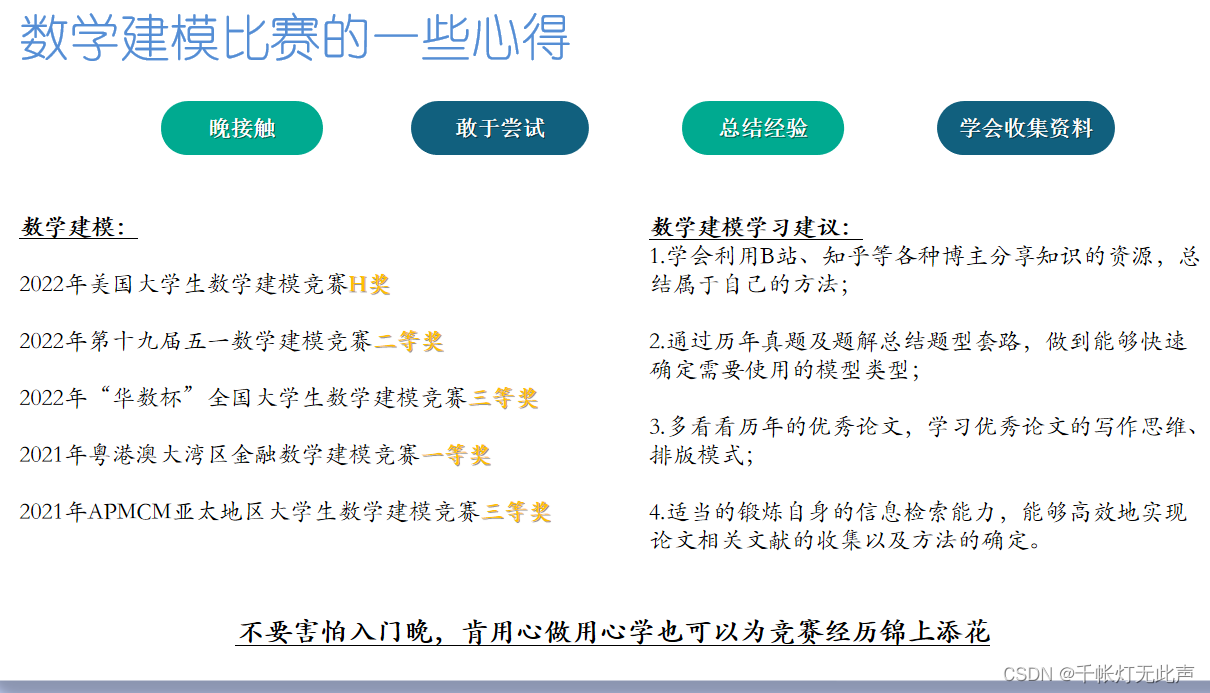 数学建模比赛的一些心得

晚接触

敢于尝试

总结经验

学会收集资料

数学建模：

2022年美国大学生数学建模竞赛H奖

2022年第十九届五一数学建模竞赛二等奖

2022年“华数杯”全国大学生数学建模竞赛三等奖

2021年粤港澳大湾区金融数学建模竞赛一等奖

2021年APMCM亚太地区大学生数学建模竞赛三等奖

数学建模学习建议：

1.学会利用B站、知乎等各种博主分享知识的资源，总结属于自己的方法；

2.通过历年真题及题解总结题型套路，做到能够快速确定需要使用的模型类型；

3.多看看历年的优秀论文，学习优秀论文的写作思维、排版模式；

4.适当的锻炼自身的信息检索能力，能够高效地实现论文相关文献的收集以及方法的确定。

不要害怕入门晚，肯用心做用心学也可以为竞赛经历锦上添花

CSDN @千帐灯无此声